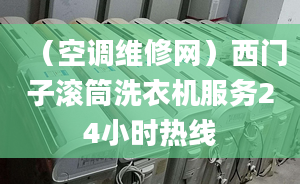 （空调维修网）西门子滚筒洗衣机服务24小时热线